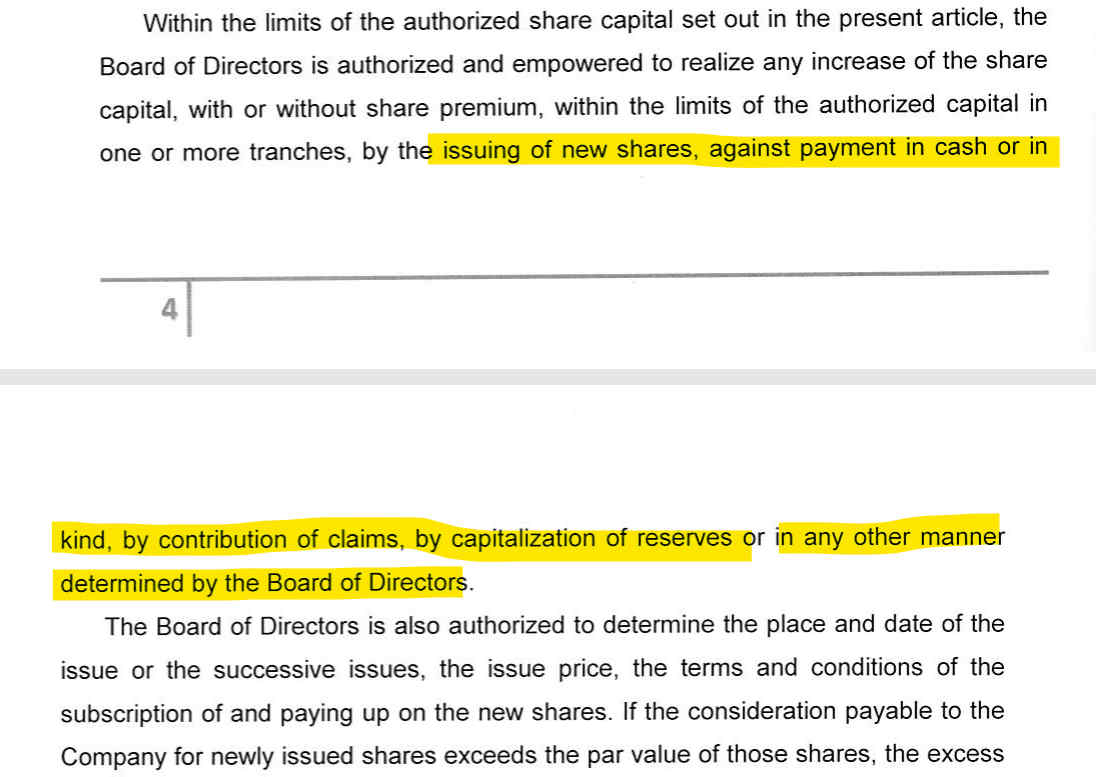 Within the limits of the authorized share capital set out in the present article, the Board of Directors is authorized and empowered to realize any increase of the share capital, with or without share premium, within the limits of the authorized capital in one or more tranches, by the issuing of new shares, against payment in cash or in

4

kind, by contribution of claims, by capitalization of reserves or in any other manner determined by the Board of Directors.

The Board of Directors is also authorized to determine the place and date of the issue or the successive issues, the issue price, the terms and conditions of the subscription of and paying up on the new shares. If the consideration payable to the Company for newly issued shares exceeds the par value of those shares, the excess